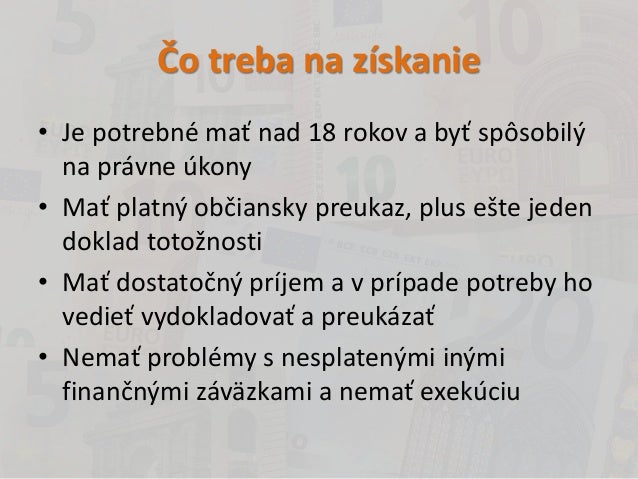 Čo treba na získanie

• Je potrebné mať nad 18 rokov a byť spôsobilý na právne úkony
• Mať platný občiansky preukaz, plus ešte jeden doklad totožnosti
• Mať dostatočný príjem a v prípade potreby ho vedieť vydokladovať a preukázať
• Nemať problémy s nesplatenými inými finančnými záväzkami a nemať exekúciu